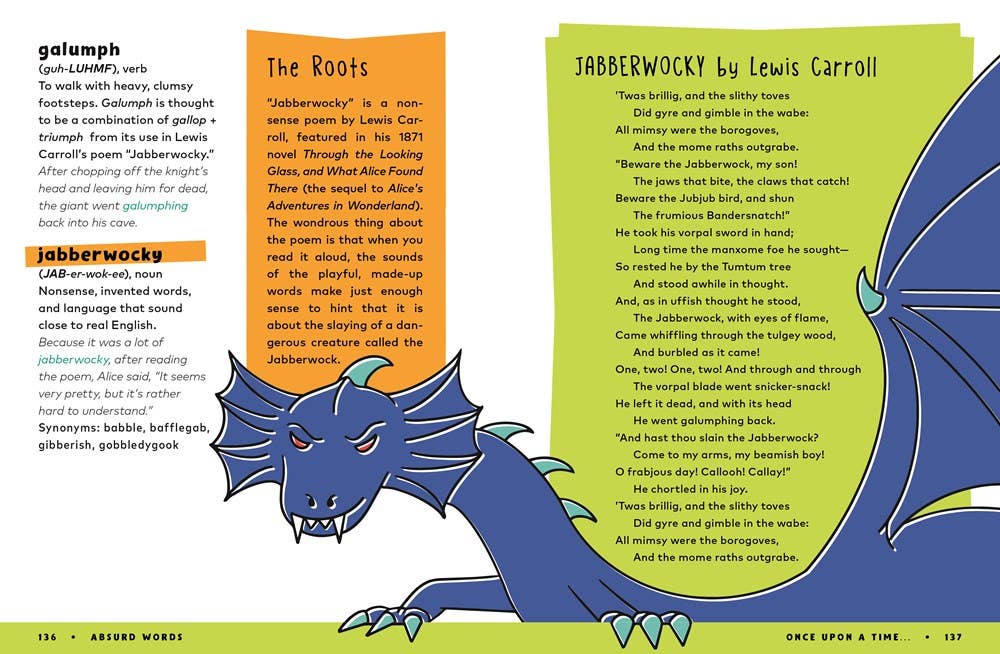 galumph
(guh-LUHMF), verb
To walk with heavy, clumsy footsteps. Galumph is thought to be a combination of gallop + triumph from its use in Lewis Carroll's poem "Jabberwocky." After chopping off the knight's head and leaving him for dead, the giant went galumphing back into his cave.

jabberwocky
(JAB-er-wok-ee), noun
Nonsense, invented words, and language that sound close to real English. Because it was a lot of jabberwocky, after reading the poem, Alice said, "It seems very pretty, but it's rather hard to understand."
Synonyms: babble, bafflegab, gibberish, gobbledygook

The Roots

"Jabberwocky" is a nonsense poem by Lewis Carroll, featured in his 1871 novel Through the Looking Glass, and What Alice Found There (the sequel to Alice's Adventures in Wonderland). The wondrous thing about the poem is that when you read it aloud, the sounds of the playful, made-up words make just enough sense to hint that it is about the slaying of a dangerous creature called the Jabberwock.

JABBERWOCKY by Lewis Carroll

'Twas brillig, and the slithy toves
Did gyre and gimble in the wabe:
All mimsy were the borogoves,
And the mome raths outgrabe.
"Beware the Jabberwock, my son!
The jaws that bite, the claws that catch!
Beware the Jubjub bird, and shun
The frumious Bandersnatch!"
He took his vorpal sword in hand;
Long time the manxome foe he sought—
So rested he by the Tumtum tree
And stood awhile in thought.
And, as in uffish thought he stood,
The Jabberwock, with eyes of flame,
Came whiffling through the tulgey wood,
And burbled as it came!
One, two! One, two! And through and through
The vorpal blade went snicker-snack!
He left it dead, and with its head
He went galumphing back.
"And hast thou slain the Jabberwock?
Come to my arms, my beamish boy!
O frabjous day! Callooh! Callay!"
He chortled in his joy.
'Twas brillig, and the slithy toves
Did gyre and gimble in the wabe:
All mimsy were the borogoves,
And the mome raths outgrabe.

136 • ABSURD WORDS

ONCE UPON A TIME... • 137